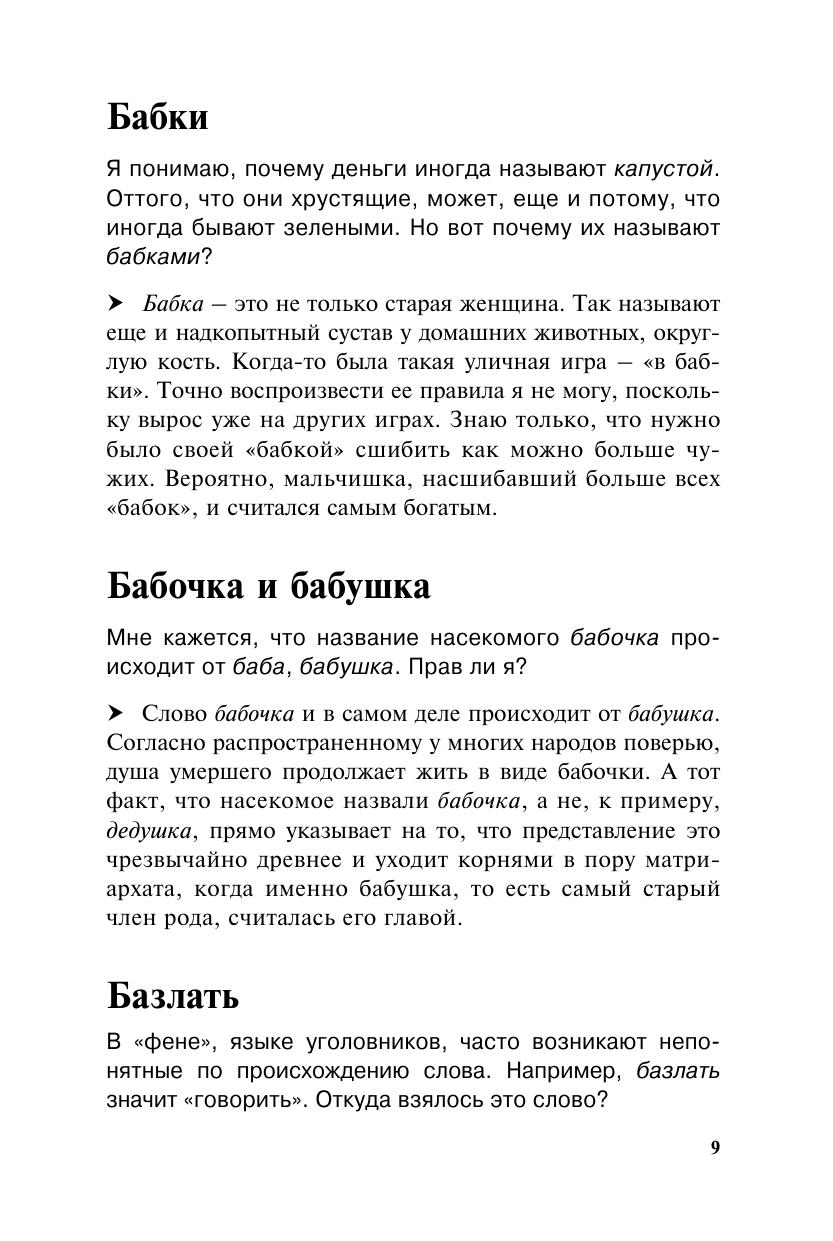 Бабки

Я понимаю, почему деньги иногда называют капустой. Оттого, что они хрустящие, может, еще и потому, что иногда бывают зелеными. Но вот почему их называют бабками?

➤ Бабка – это не только старая женщина. Так называют еще и надкопытный сустав у домашних животных, округлую кость. Когда-то была такая уличная игра – «в бабки». Точно воспроизвести ее правила я не могу, поскольку вырос уже на других играх. Знаю только, что нужно было своей «бабкой» сшибить как можно больше чужих. Вероятно, мальчишка, насшибавший больше всех «бабок», и считался самым богатым.

Бабочка и бабушка

Мне кажется, что название насекомого бабочка происходит от баба, бабушка. Прав ли я?

➤ Слово бабочка и в самом деле происходит от бабушка. Согласно распространенному у многих народов поверью, душа умершего продолжает жить в виде бабочки. А тот факт, что насекомое назвали бабочка, а не, к примеру, дедушка, прямо указывает на то, что представление это чрезвычайно древнее и уходит корнями в пору матриархата, когда именно бабушка, то есть самый старый член рода, считалась его главой.

Базлать

В «фене», языке уголовников, часто возникают непонятные по происхождению слова. Например, базлать значит «говорить». Откуда взялось это слово?

9